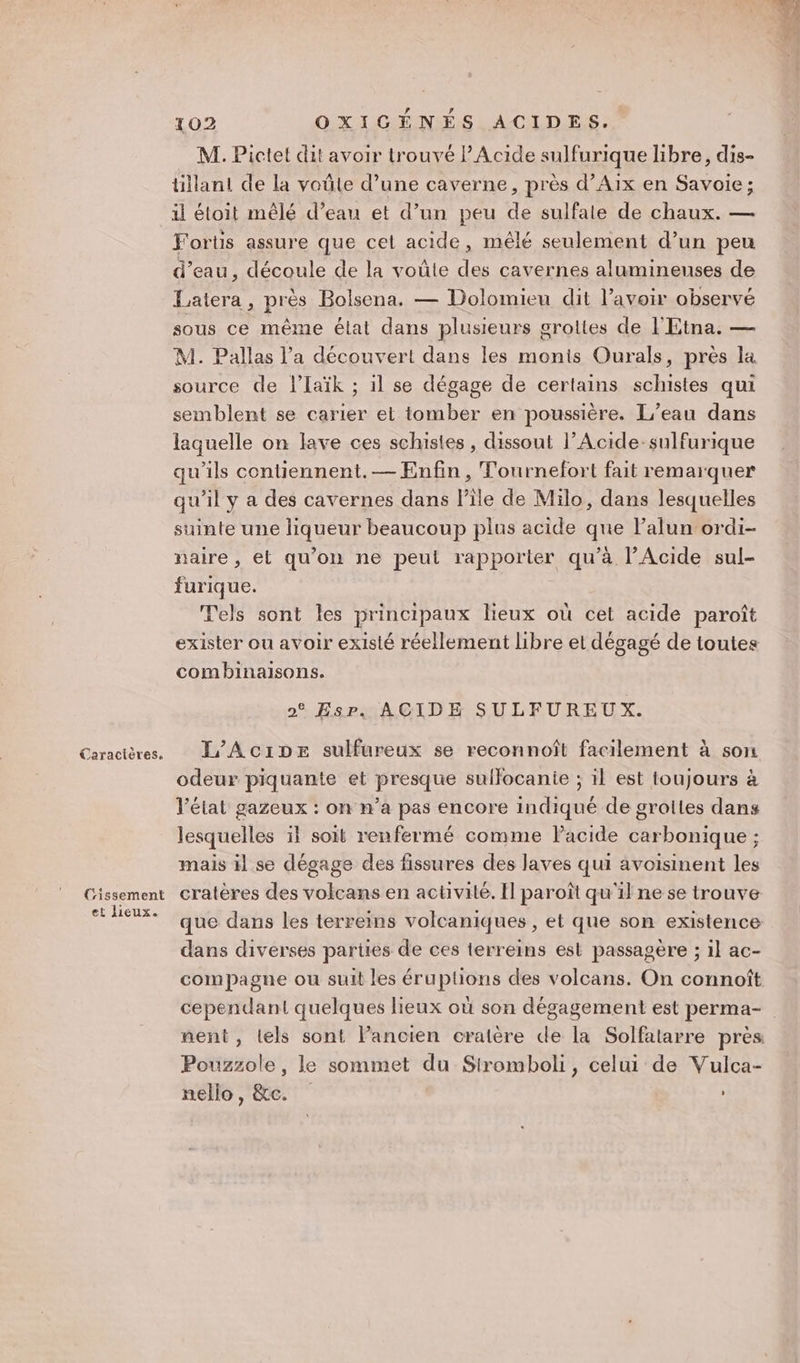 102 OXIGÉNÉS ACIDES.

M. Pictet dit avoir trouvé l'Acide sulfurique libre, distillant de la voûte d'une caverne, près d'Aix en Savoie; il étoit mêlé d'eau et d'un peu de sulfate de chaux. — Fortis assure que cet acide, mêlé seulement d'un peu d'eau, découle de la voûte des cavernes alumineuses de Latera, près Bolsena. — Dolomieu dit l'avoir observé sous ce même état dans plusieurs grottes de l'Etna. — M. Pallas l'a découvert dans les monts Ourals, près la source de l'Iaïk ; il se dégage de certains schistes qui semblent se carier et tomber en poussière. L'eau dans laquelle on lave ces schistes, dissout l'Acide-sulfurique qu'ils contiennent. — Enfin, Tournefort fait remarquer qu'il y a des cavernes dans l'île de Milo, dans lesquelles suinte une liqueur beaucoup plus acide que l'alun ordinaire, et qu'on ne peut rapporter qu'à l'Acide sulfurique.

Tels sont les principaux lieux où cet acide paroît exister ou avoir existé réellement libre et dégagé de toutes combinaisons.

2e Esp. ACIDE SULFUREUX.

Caractères.

L'Acide sulfureux se reconnoît facilement à son odeur piquante et presque suffocante ; il est toujours à l'état gazeux : on n'a pas encore indiqué de grottes dans lesquelles il soit renfermé comme l'acide carbonique ; mais il se dégage des fissures des laves qui avoisinent les cratères des volcans en activité. Il paroît qu'il ne se trouve que dans les terreins volcaniques, et que son existence dans diverses parties de ces terreins est passagère ; il accompagne ou suit les éruptions des volcans. On connoît cependant quelques lieux où son dégagement est permanent, tels sont l'ancien cratère de la Solfatarre près Pouzzole, le sommet du Stromboli, celui de Vulcanello, &c.

Gissement et lieux.